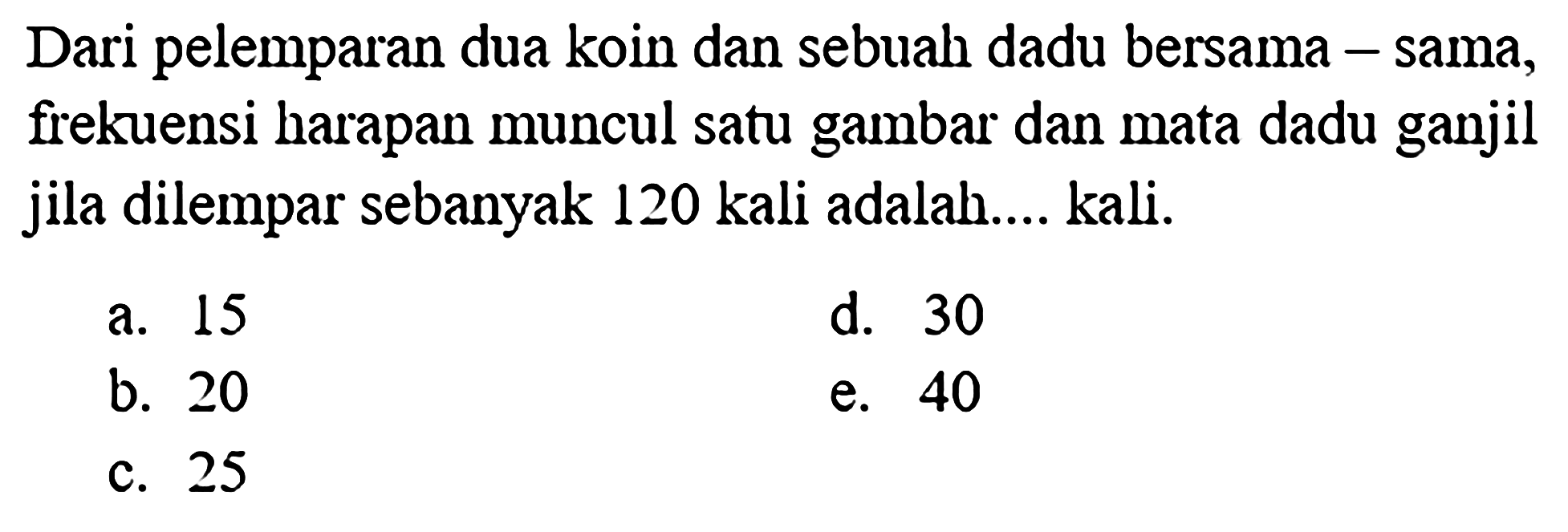 Dari pelemparan dua koin dan sebuah dadu bersama – sama, frekuensi harapan muncul satu gambar dan mata dadu ganjil jila dilempar sebanyak 120 kali adalah.... kali.

a. 15
b. 20
c. 25
d. 30
e. 40